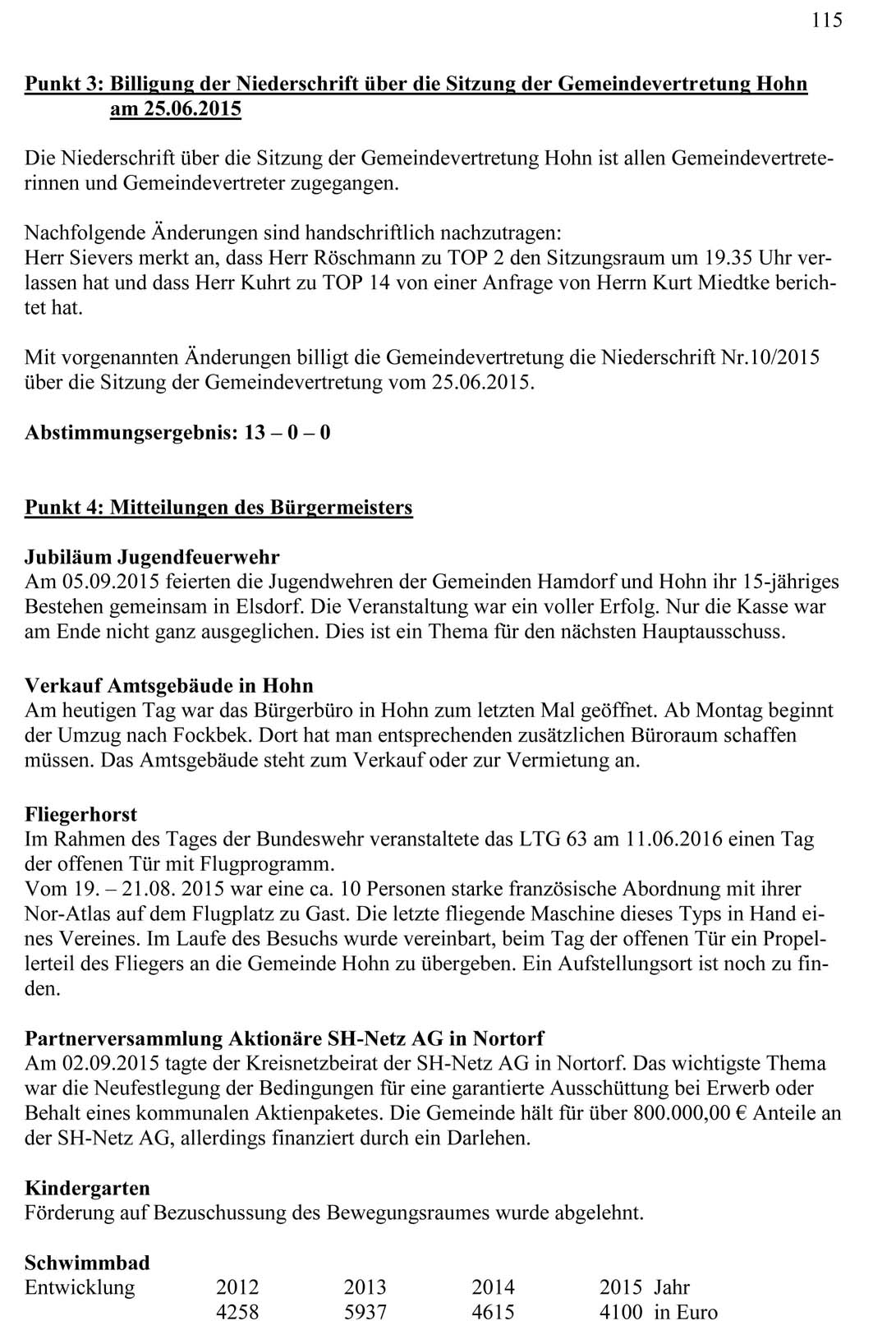 115

Punkt 3: Billigung der Niederschrift über die Sitzung der Gemeindevertretung Hohn am 25.06.2015

Die Niederschrift über die Sitzung der Gemeindevertretung Hohn ist allen Gemeindevertreterinnen und Gemeindevertreter zugegangen.

Nachfolgende Änderungen sind handschriftlich nachzutragen:
Herr Sievers merkt an, dass Herr Röschmann zu TOP 2 den Sitzungsraum um 19.35 Uhr verlassen hat und dass Herr Kuhrt zu TOP 14 von einer Anfrage von Herrn Kurt Miedtke berichtet hat.

Mit vorgenannten Änderungen billigt die Gemeindevertretung die Niederschrift Nr.10/2015 über die Sitzung der Gemeindevertretung vom 25.06.2015.

Abstimmungsergebnis: 13 – 0 – 0

Punkt 4: Mitteilungen des Bürgermeisters

Jubiläum Jugendfeuerwehr
Am 05.09.2015 feierten die Jugendwehren der Gemeinden Hamdorf und Hohn ihr 15-jähriges Bestehen gemeinsam in Elsdorf. Die Veranstaltung war ein voller Erfolg. Nur die Kasse war am Ende nicht ganz ausgeglichen. Dies ist ein Thema für den nächsten Hauptausschuss.

Verkauf Amtsgebäude in Hohn
Am heutigen Tag war das Bürgerbüro in Hohn zum letzten Mal geöffnet. Ab Montag beginnt der Umzug nach Fockbek. Dort hat man entsprechenden zusätzlichen Büroraum schaffen müssen. Das Amtsgebäude steht zum Verkauf oder zur Vermietung an.

Fliegerhorst
Im Rahmen des Tages der Bundeswehr veranstaltete das LTG 63 am 11.06.2016 einen Tag der offenen Tür mit Flugprogramm.
Vom 19. – 21.08. 2015 war eine ca. 10 Personen starke französische Abordnung mit ihrer Nor-Atlas auf dem Flugplatz zu Gast. Die letzte fliegende Maschine dieses Typs in Hand eines Vereines. Im Laufe des Besuchs wurde vereinbart, beim Tag der offenen Tür ein Propellerteil des Fliegers an die Gemeinde Hohn zu übergeben. Ein Aufstellungsort ist noch zu finden.

Partnerversammlung Aktionäre SH-Netz AG in Nortorf
Am 02.09.2015 tagte der Kreisnetzbeirat der SH-Netz AG in Nortorf. Das wichtigste Thema war die Neufestlegung der Bedingungen für eine garantierte Ausschüttung bei Erwerb oder Behalt eines kommunalen Aktienpaketes. Die Gemeinde hält für über 800.000,00 € Anteile an der SH-Netz AG, allerdings finanziert durch ein Darlehen.

Kindergarten
Förderung auf Bezuschussung des Bewegungsraumes wurde abgelehnt.

Schwimmbad
| Entwicklung | 2012 | 2013 | 2014 | 2015 | Jahr |
|---|---|---|---|---|---|
| | 4258 | 5937 | 4615 | 4100 | in Euro |